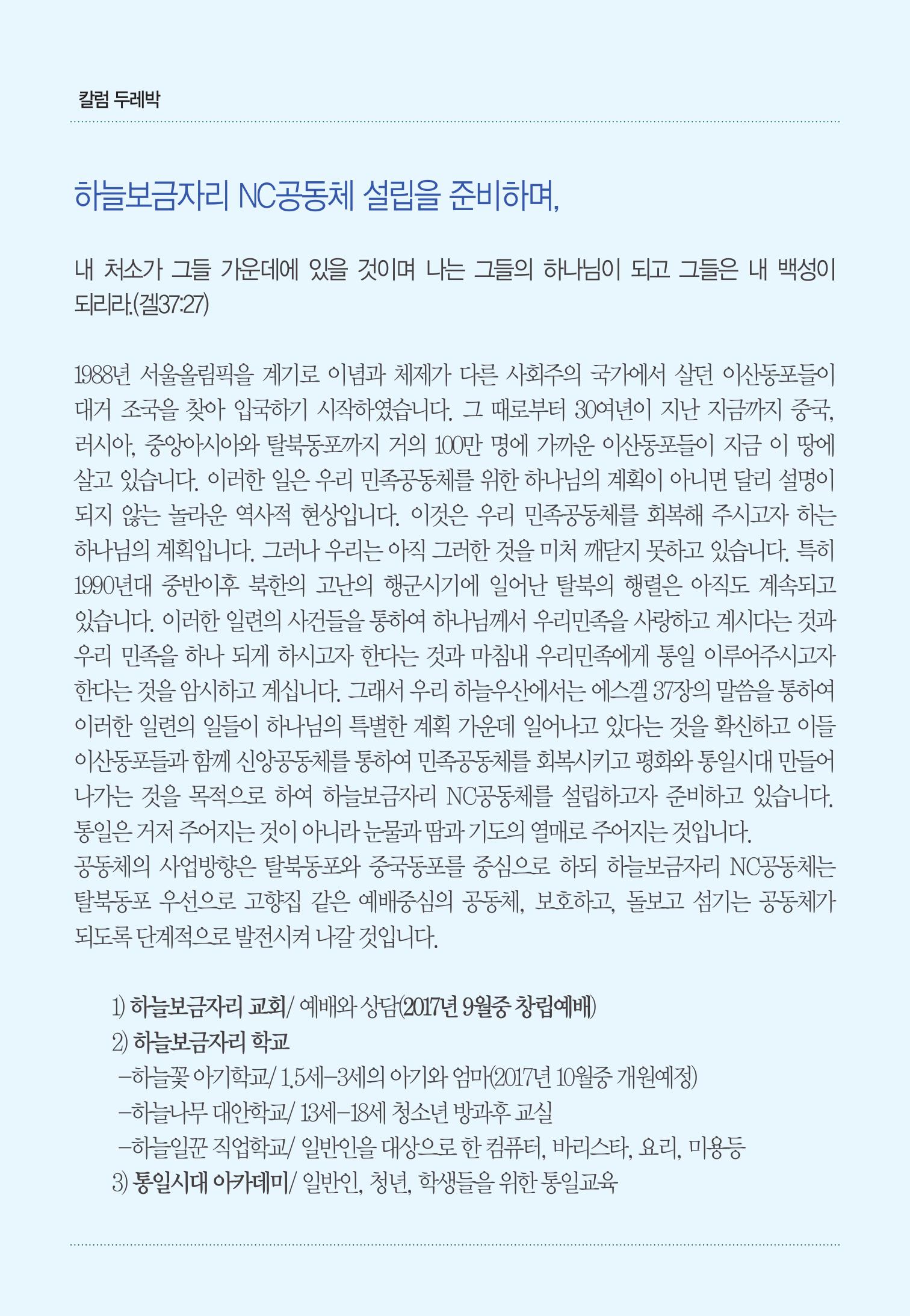 칼럼 두레박

하늘보금자리 NC공동체 설립을 준비하며,

내 처소가 그들 가운데에 있을 것이며 나는 그들의 하나님이 되고 그들은 내 백성이 되리라.(겔37:27)

1988년 서울올림픽을 계기로 이념과 체제가 다른 사회주의 국가에서 살던 이산동포들이 대거 조국을 찾아 입국하기 시작하였습니다. 그 때로부터 30여년이 지난 지금까지 중국, 러시아, 중앙아시아와 탈북동포까지 거의 100만 명에 가까운 이산동포들이 지금 이 땅에 살고 있습니다. 이러한 일은 우리 민족공동체를 위한 하나님의 계획이 아니면 달리 설명이 되지 않는 놀라운 역사적 현상입니다. 이것은 우리 민족공동체를 회복해 주시고자 하는 하나님의 계획입니다. 그러나 우리는 아직 그러한 것을 미처 깨닫지 못하고 있습니다. 특히 1990년대 중반이후 북한의 고난의 행군시기에 일어난 탈북의 행렬은 아직도 계속되고 있습니다. 이러한 일련의 사건들을 통하여 하나님께서 우리민족을 사랑하고 계시다는 것과 우리 민족을 하나 되게 하시고자 한다는 것과 마침내 우리민족에게 통일 이루어주시고자 한다는 것을 암시하고 계십니다. 그래서 우리 하늘우산에서는 에스겔 37장의 말씀을 통하여 이러한 일련의 일들이 하나님의 특별한 계획 가운데 일어나고 있다는 것을 확신하고 이들 이산동포들과 함께 신앙공동체를 통하여 민족공동체를 회복시키고 평화와 통일시대 만들어 나가는 것을 목적으로 하여 하늘보금자리 NC공동체를 설립하고자 준비하고 있습니다. 통일은 거저 주어지는 것이 아니라 눈물과 땀과 기도의 열매로 주어지는 것입니다.
공동체의 사업방향은 탈북동포와 중국동포를 중심으로 하되 하늘보금자리 NC공동체는 탈북동포 우선으로 고향집 같은 예배중심의 공동체, 보호하고, 돌보고 섬기는 공동체가 되도록 단계적으로 발전시켜 나갈 것입니다.

1) 하늘보금자리 교회/ 예배와 상담(2017년 9월중 창립예배)
2) 하늘보금자리 학교
-하늘꽃 아기학교/ 1.5세-3세의 아기와 엄마(2017년 10월중 개원예정)
-하늘나무 대안학교/ 13세-18세 청소년 방과후 교실
-하늘일꾼 직업학교/ 일반인을 대상으로 한 컴퓨터, 바리스타, 요리, 미용등
3) 통일시대 아카데미/ 일반인, 청년, 학생들을 위한 통일교육